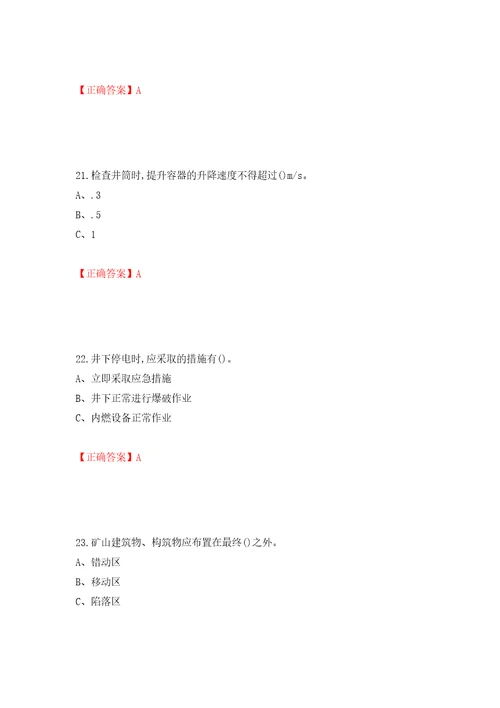 【正确答案】A

21.检查井筒时,提升容器的升降速度不得超过()m/s。

A、.3

B、.5

C、1

【正确答案】A

22.井下停电时,应采取的措施有()。

A、立即采取应急措施

B、井下正常进行爆破作业

C、内燃设备正常作业

【正确答案】A

23.矿山建筑物、构筑物应布置在最终()之外。

A、错动区

B、移动区

C、陷落区